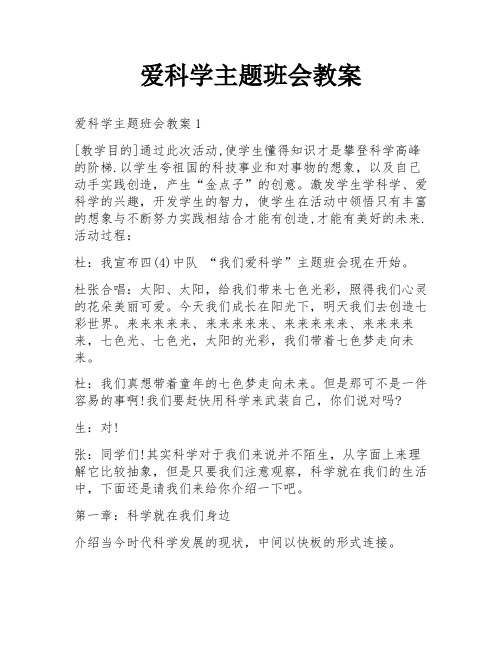 爱科学主题班会教案

爱科学主题班会教案 1

[教学目的]通过此次活动,使学生懂得知识才是攀登科学高峰的阶梯.以学生夸祖国的科技事业和对事物的想象，以及自己动手实践创造，产生“金点子”的创意。激发学生学科学、爱科学的兴趣，开发学生的智力，使学生在活动中领悟只有丰富的想象与不断努力实践相结合才能有创造,才能有美好的未来.活动过程：

杜：我宣布四(4)中队 “我们爱科学”主题班会现在开始。

杜张合唱：太阳、太阳，给我们带来七色光彩，照得我们心灵的花朵美丽可爱。今天我们成长在阳光下，明天我们去创造七彩世界。来来来来来、来来来来来、来来来来来、来来来来来，七色光、七色光，太阳的光彩，我们带着七色梦走向未来。

杜：我们真想带着童年的七色梦走向未来。但是那可不是一件容易的事啊!我们要赶快用科学来武装自己，你们说对吗?

生：对!

张：同学们!其实科学对于我们来说并不陌生，从字面上来理解它比较抽象，但是只要我们注意观察，科学就在我们的生活中，下面还是请我们来给你介绍一下吧。

第一章：科学就在我们身边

介绍当今时代科学发展的现状，中间以快板的形式连接。